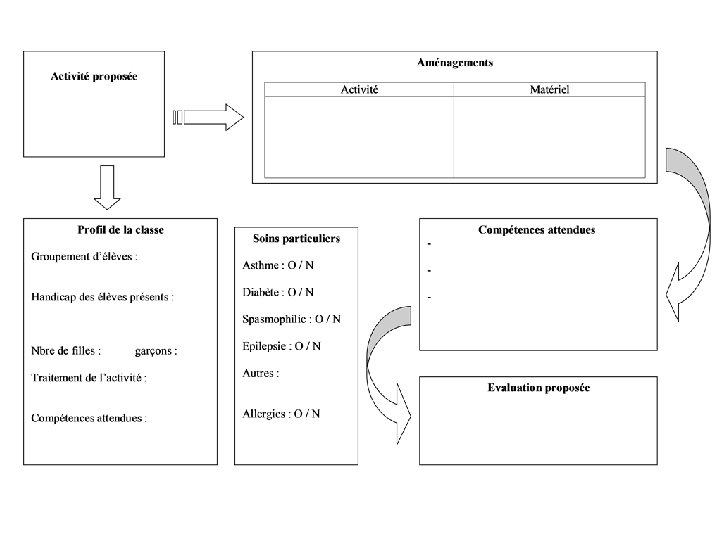 Activité proposée

Aménagements

| Activité | Matériel |
|---|---|
| | |

Profil de la classe

Groupement d'élèves :

Handicap des élèves présents :

Nbre de filles : garçons :

Traitement de l'activité :

Compétences attendues :

Soins particuliers

Asthme : O / N

Diabète : O / N

Spasmophilie : O / N

Epilepsie : O / N

Autres :

Allergies : O / N

Compétences attendues

-

-

-

Evaluation proposée